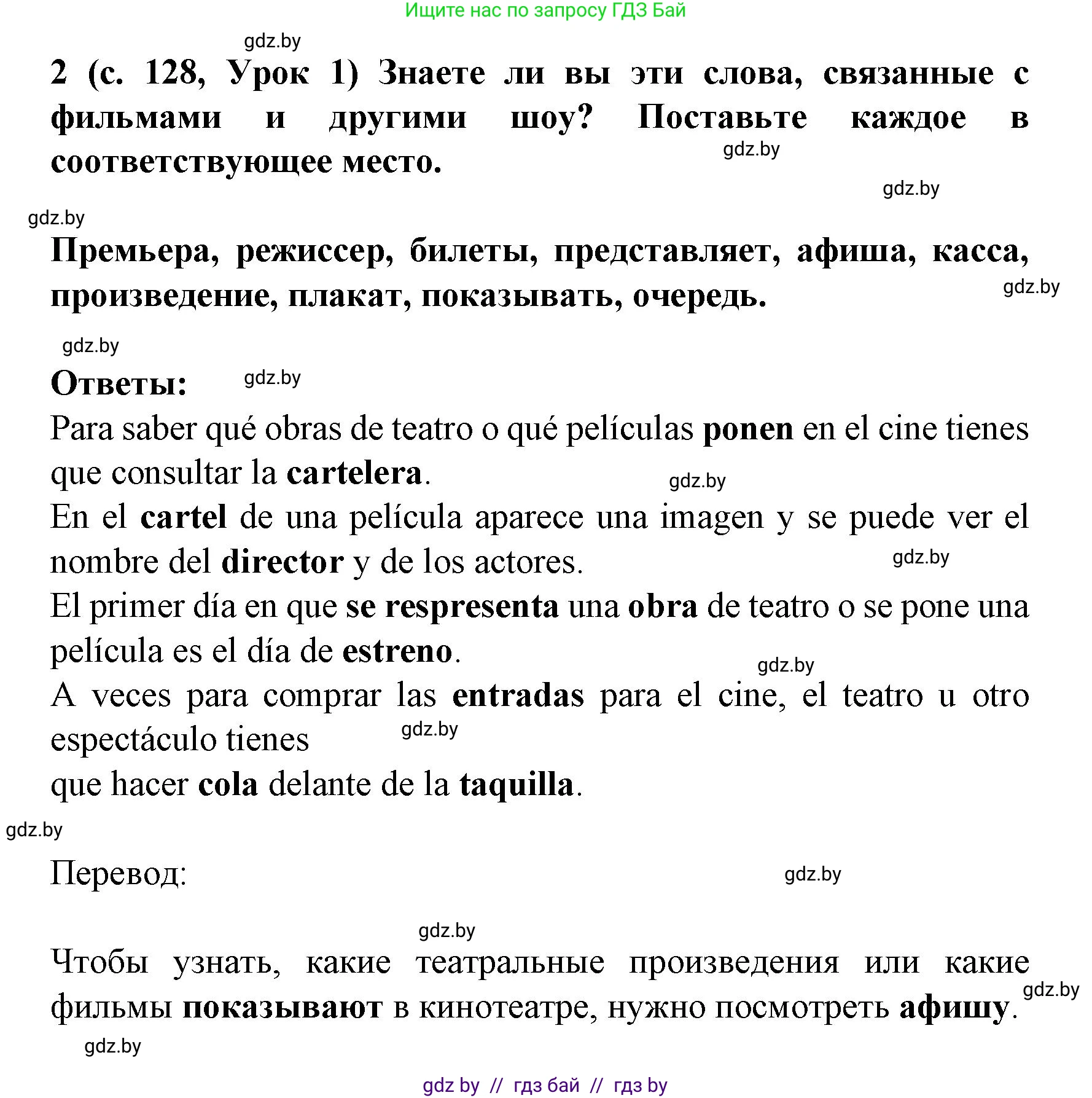 Ищите нас по запросу ГДЗ Бай

gdz.by

2 (с. 128, Урок 1) Знаете ли вы эти слова, связанные с фильмами и другими шоу? Поставьте каждое в соответствующее место.

gdz.by

gdz.by

gdz.by

Премьера, режиссер, билеты, представляет, афиша, касса, произведение, плакат, показывать, очередь.

gdz.by

gdz.by

Ответы:

gdz.by

Para saber qué obras de teatro o qué películas ponen en el cine tienes que consultar la cartelera.

gdz.by

En el cartel de una película aparece una imagen y se puede ver el nombre del director y de los actores.

gdz.by

El primer día en que se respresenta una obra de teatro o se pone una película es el día de estreno.

gdz.by

A veces para comprar las entradas para el cine, el teatro u otro espectáculo tienes

gdz.by

que hacer cola delante de la taquilla.

gdz.by

Перевод:

gdz.by

gdz.by

Чтобы узнать, какие театральные произведения или какие фильмы показывают в кинотеатре, нужно посмотреть афишу.

gdz.by

gdz.by

gdz by // гдз бай // гдз by